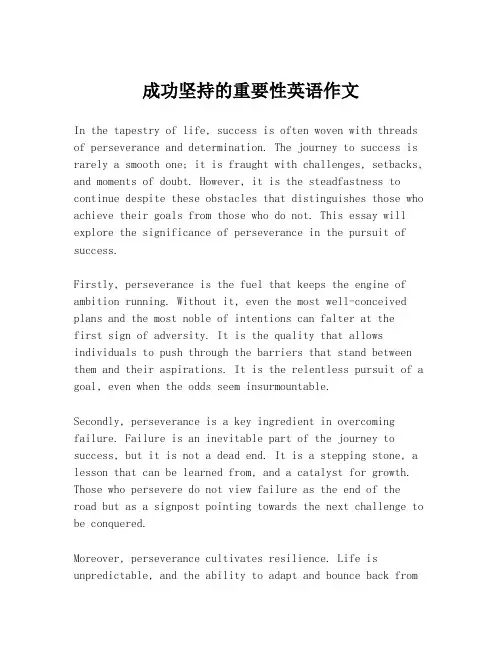 成功坚持的重要性英语作文

In the tapestry of life, success is often woven with threads of perseverance and determination. The journey to success is rarely a smooth one; it is fraught with challenges, setbacks, and moments of doubt. However, it is the steadfastness to continue despite these obstacles that distinguishes those who achieve their goals from those who do not. This essay will explore the significance of perseverance in the pursuit of success.

Firstly, perseverance is the fuel that keeps the engine of ambition running. Without it, even the most well-conceived plans and the most noble of intentions can falter at the first sign of adversity. It is the quality that allows individuals to push through the barriers that stand between them and their aspirations. It is the relentless pursuit of a goal, even when the odds seem insurmountable.

Secondly, perseverance is a key ingredient in overcoming failure. Failure is an inevitable part of the journey to success, but it is not a dead end. It is a stepping stone, a lesson that can be learned from, and a catalyst for growth. Those who persevere do not view failure as the end of the road but as a signpost pointing towards the next challenge to be conquered.

Moreover, perseverance cultivates resilience. Life is unpredictable, and the ability to adapt and bounce back from